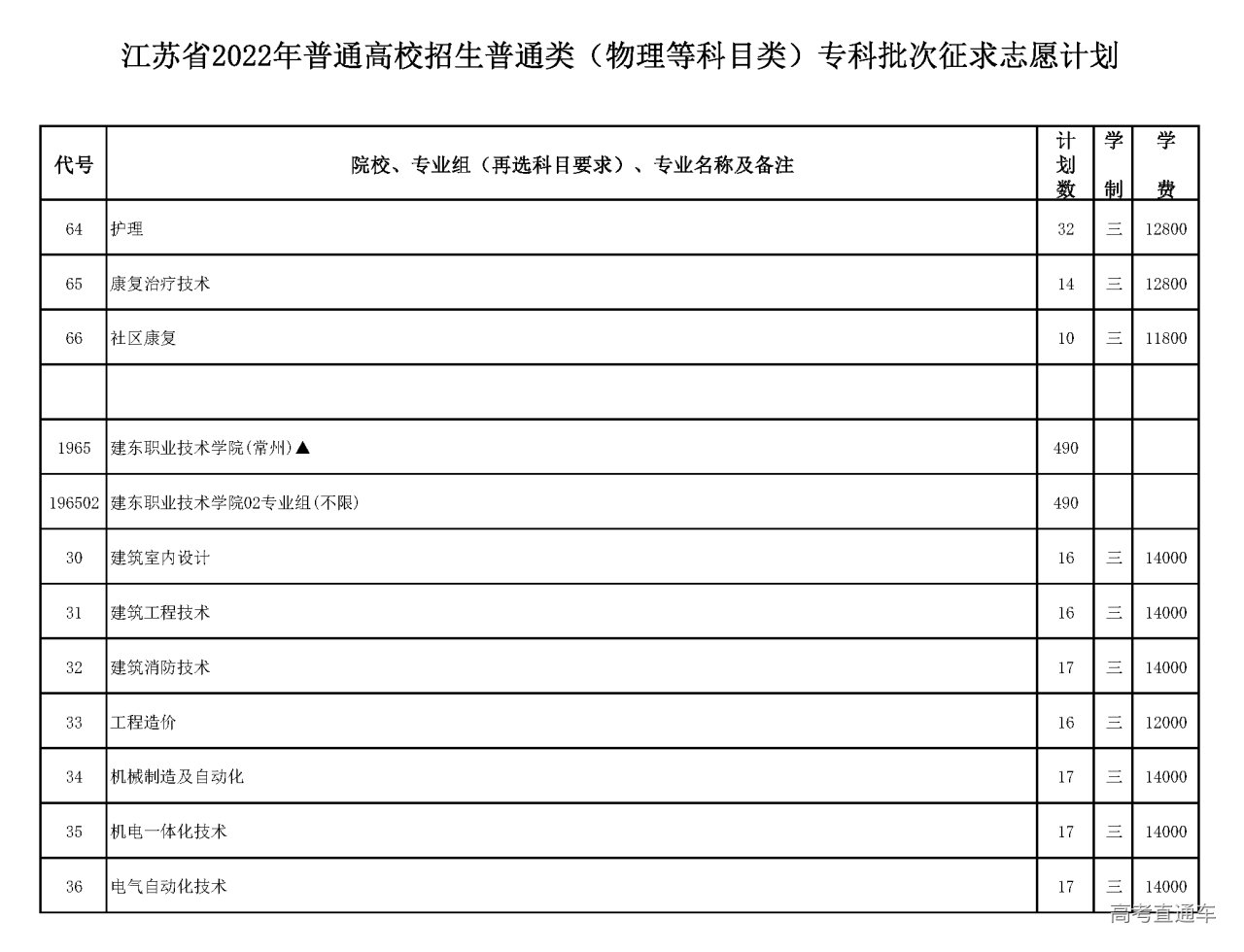 江苏省2022年普通高校招生普通类（物理等科目类）专科批次征求志愿计划

| 代号 | 院校、专业组（再选科目要求）、专业名称及备注 | 计划数 | 学制 | 学费 |
|---|---|---|---|---|
| 64 | 护理 | 32 | 三 | 12800 |
| 65 | 康复治疗技术 | 14 | 三 | 12800 |
| 66 | 社区康复 | 10 | 三 | 11800 |
| | | | | |
| 1965 | 建东职业技术学院(常州)▲ | 490 | | |
| 196502 | 建东职业技术学院02专业组(不限) | 490 | | |
| 30 | 建筑室内设计 | 16 | 三 | 14000 |
| 31 | 建筑工程技术 | 16 | 三 | 14000 |
| 32 | 建筑消防技术 | 17 | 三 | 14000 |
| 33 | 工程造价 | 16 | 三 | 12000 |
| 34 | 机械制造及自动化 | 17 | 三 | 14000 |
| 35 | 机电一体化技术 | 17 | 三 | 14000 |
| 36 | 电气自动化技术 | 17 | 三 | 14000 |

高考直通车